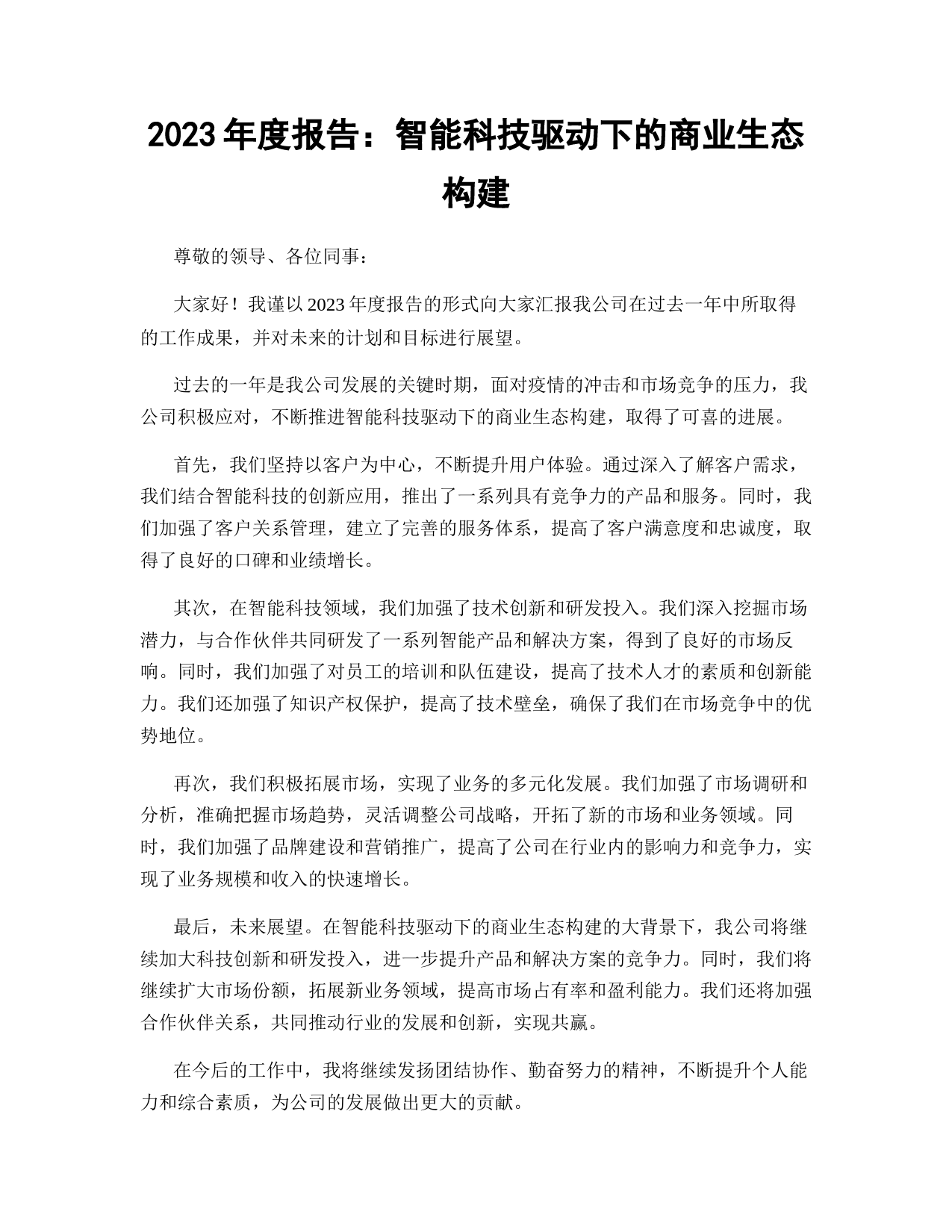 2023 年度报告：智能科技驱动下的商业生态构建

尊敬的领导、各位同事：

大家好！我谨以 2023 年度报告的形式向大家汇报我公司在过去一年中所取得的工作成果，并对未来的计划和目标进行展望。

过去的一年是我公司发展的关键时期，面对疫情的冲击和市场竞争的压力，我公司积极应对，不断推进智能科技驱动下的商业生态构建，取得了可喜的进展。

首先，我们坚持以客户为中心，不断提升用户体验。通过深入了解客户需求，我们结合智能科技的创新应用，推出了一系列具有竞争力的产品和服务。同时，我们加强了客户关系管理，建立了完善的服务体系，提高了客户满意度和忠诚度，取得了良好的口碑和业绩增长。

其次，在智能科技领域，我们加强了技术创新和研发投入。我们深入挖掘市场潜力，与合作伙伴共同研发了一系列智能产品和解决方案，得到了良好的市场反响。同时，我们加强了对员工的培训和队伍建设，提高了技术人才的素质和创新能力。我们还加强了知识产权保护，提高了技术壁垒，确保了我们在市场竞争中的优势地位。

再次，我们积极拓展市场，实现了业务的多元化发展。我们加强了市场调研和分析，准确把握市场趋势，灵活调整公司战略，开拓了新的市场和业务领域。同时，我们加强了品牌建设和营销推广，提高了公司在行业内的影响力和竞争力，实现了业务规模和收入的快速增长。

最后，未来展望。在智能科技驱动下的商业生态构建的大背景下，我公司将继续加大科技创新和研发投入，进一步提升产品和解决方案的竞争力。同时，我们将继续扩大市场份额，拓展新业务领域，提高市场占有率和盈利能力。我们还将加强合作伙伴关系，共同推动行业的发展和创新，实现共赢。

在今后的工作中，我将继续发扬团结协作、勤奋努力的精神，不断提升个人能力和综合素质，为公司的发展做出更大的贡献。